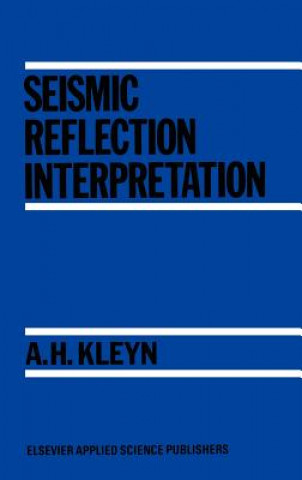 SEISMIC REFLECTION INTERPRETATION

A.H. KLEYN

ELSEVIER APPLIED SCIENCE PUBLISHERS